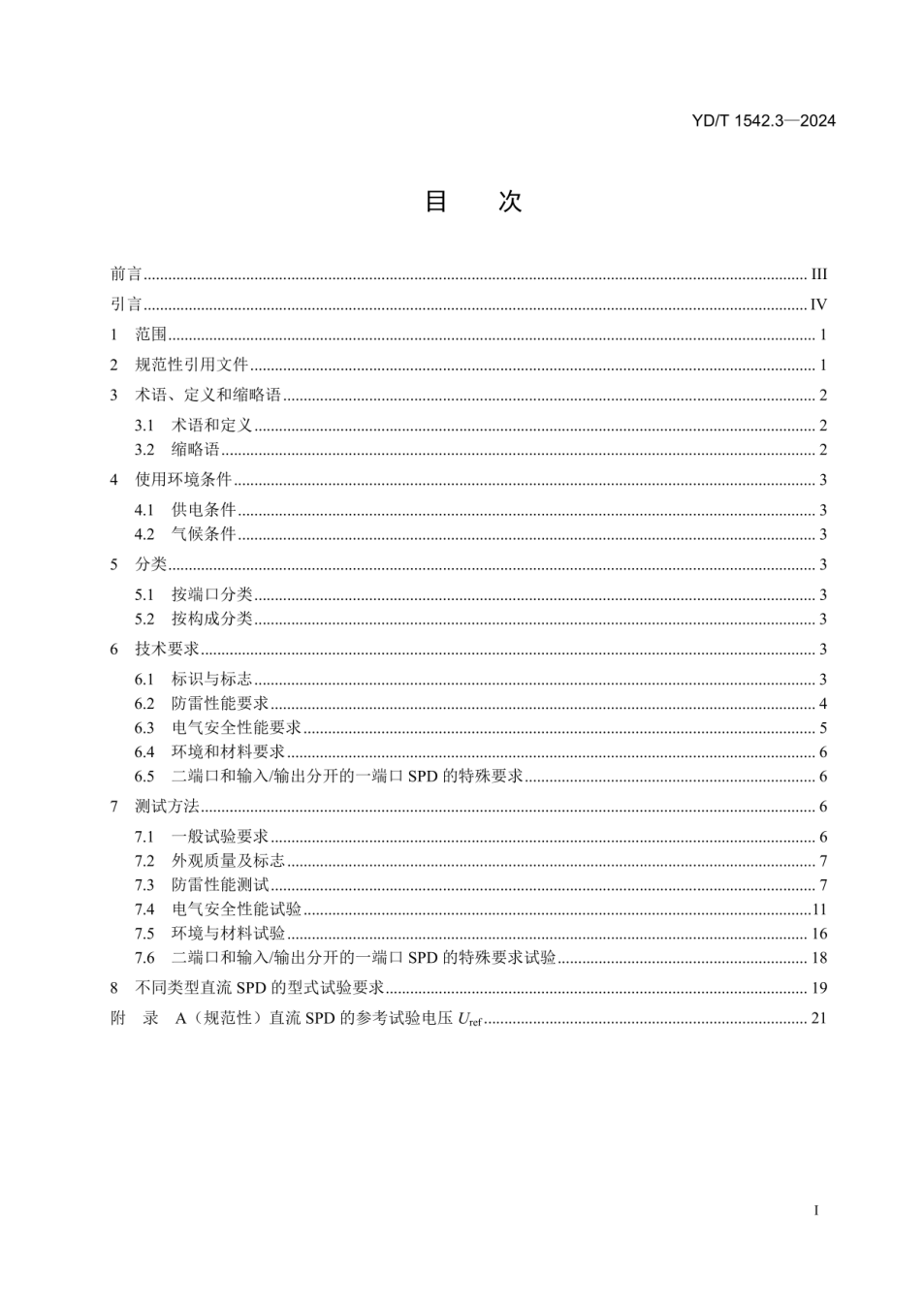 YD/T 1542.3—2024

目　次

前言 ........ III
引言 ........ IV
1 范围 ........ 1
2 规范性引用文件 ........ 1
3 术语、定义和缩略语 ........ 2
3.1 术语和定义 ........ 2
3.2 缩略语 ........ 2
4 使用环境条件 ........ 3
4.1 供电条件 ........ 3
4.2 气候条件 ........ 3
5 分类 ........ 3
5.1 按端口分类 ........ 3
5.2 按构成分类 ........ 3
6 技术要求 ........ 3
6.1 标识与标志 ........ 3
6.2 防雷性能要求 ........ 4
6.3 电气安全性能要求 ........ 5
6.4 环境和材料要求 ........ 6
6.5 二端口和输入/输出分开的一端口 SPD 的特殊要求 ........ 6
7 测试方法 ........ 6
7.1 一般试验要求 ........ 6
7.2 外观质量及标志 ........ 7
7.3 防雷性能测试 ........ 7
7.4 电气安全性能试验 ........ 11
7.5 环境与材料试验 ........ 16
7.6 二端口和输入/输出分开的一端口 SPD 的特殊要求试验 ........ 18
8 不同类型直流 SPD 的型式试验要求 ........ 19
附 录 A（规范性）直流 SPD 的参考试验电压 $U_{ref}$ ........ 21

I